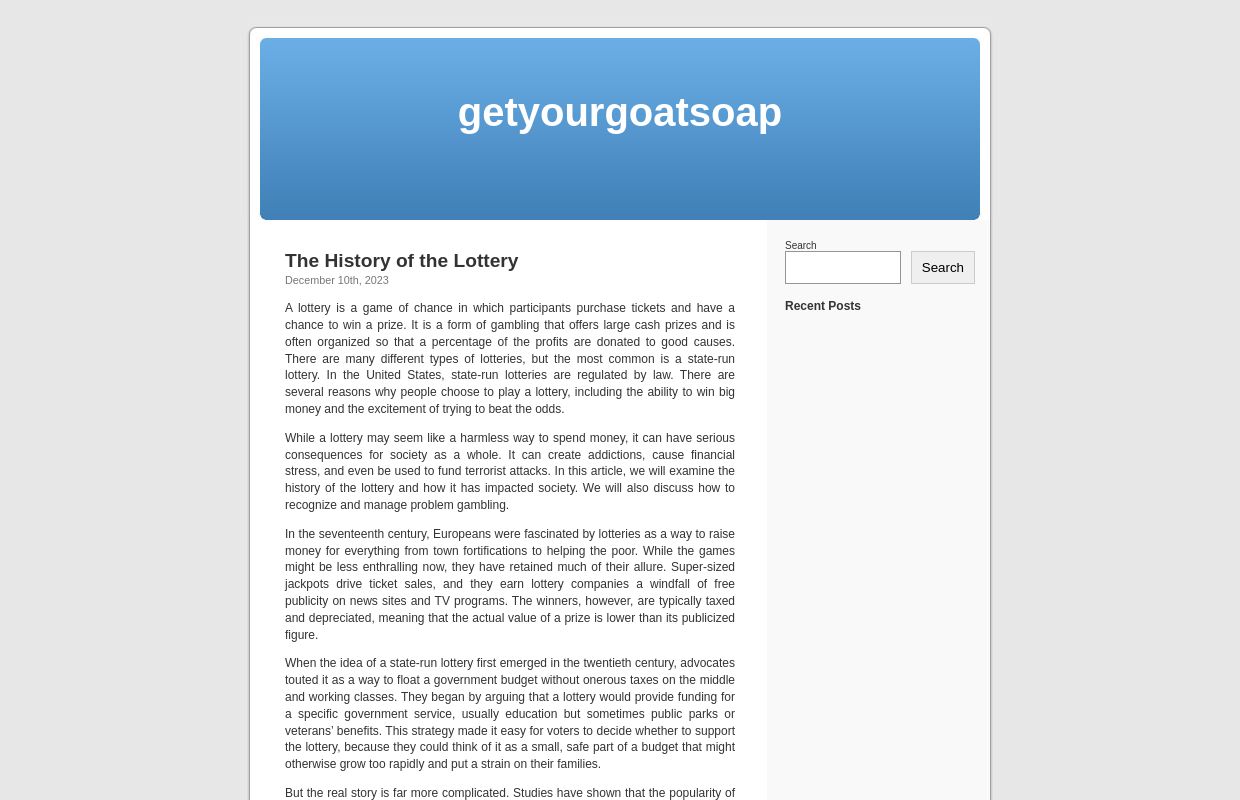 getyourgoatsoap

The History of the Lottery

December 10th, 2023

A lottery is a game of chance in which participants purchase tickets and have a chance to win a prize. It is a form of gambling that offers large cash prizes and is often organized so that a percentage of the profits are donated to good causes. There are many different types of lotteries, but the most common is a state-run lottery. In the United States, state-run lotteries are regulated by law. There are several reasons why people choose to play a lottery, including the ability to win big money and the excitement of trying to beat the odds.

While a lottery may seem like a harmless way to spend money, it can have serious consequences for society as a whole. It can create addictions, cause financial stress, and even be used to fund terrorist attacks. In this article, we will examine the history of the lottery and how it has impacted society. We will also discuss how to recognize and manage problem gambling.

In the seventeenth century, Europeans were fascinated by lotteries as a way to raise money for everything from town fortifications to helping the poor. While the games might be less enthralling now, they have retained much of their allure. Super-sized jackpots drive ticket sales, and they earn lottery companies a windfall of free publicity on news sites and TV programs. The winners, however, are typically taxed and depreciated, meaning that the actual value of a prize is lower than its publicized figure.

When the idea of a state-run lottery first emerged in the twentieth century, advocates touted it as a way to float a government budget without onerous taxes on the middle and working classes. They began by arguing that a lottery would provide funding for a specific government service, usually education but sometimes public parks or veterans' benefits. This strategy made it easy for voters to decide whether to support the lottery, because they could think of it as a small, safe part of a budget that might otherwise grow too rapidly and put a strain on their families.

But the real story is far more complicated. Studies have shown that the popularity of

Search

Search

Recent Posts